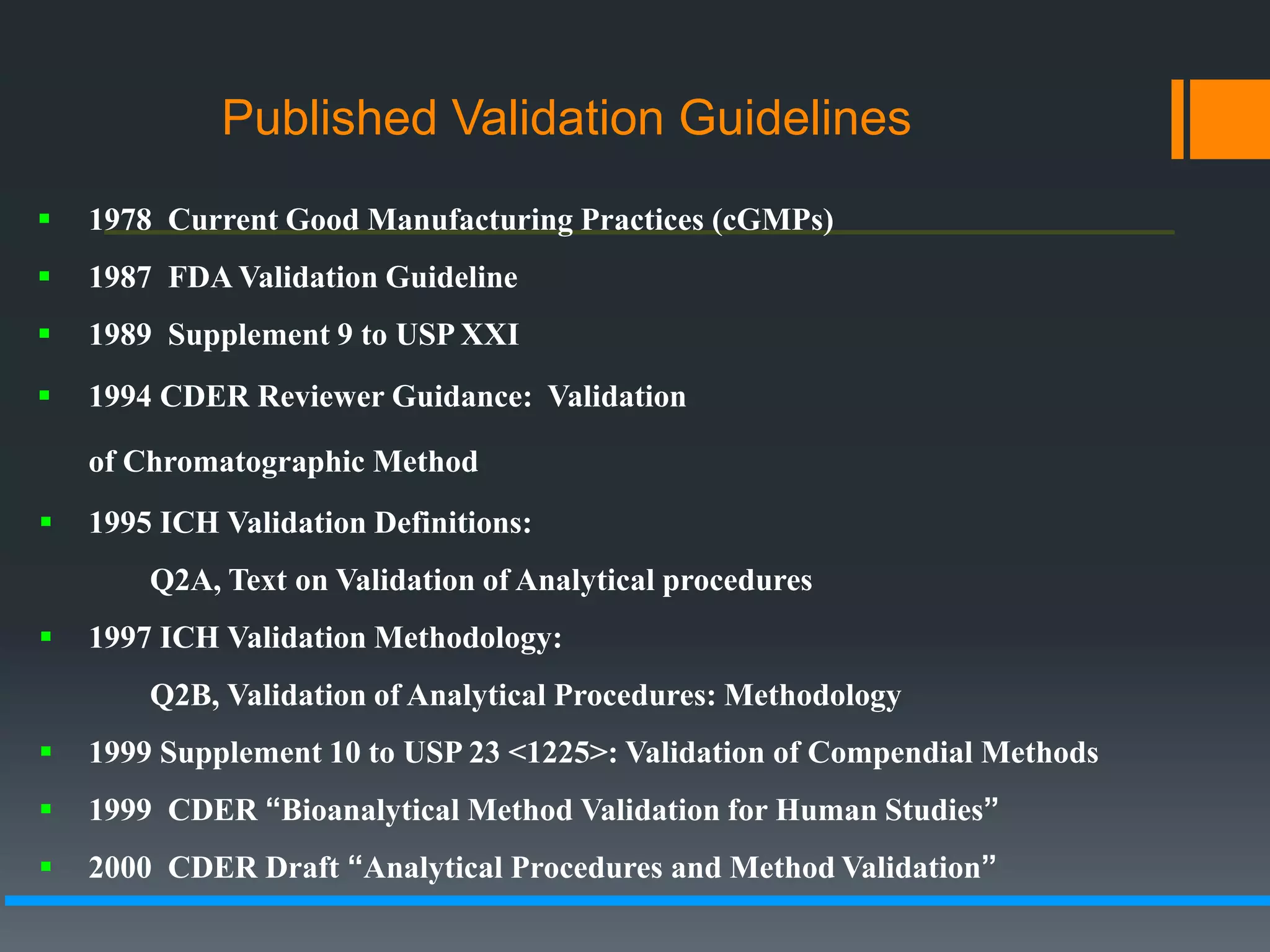 Published Validation Guidelines

• 1978 Current Good Manufacturing Practices (cGMPs)

• 1987 FDA Validation Guideline

• 1989 Supplement 9 to USP XXI

• 1994 CDER Reviewer Guidance: Validation of Chromatographic Method

• 1995 ICH Validation Definitions:
Q2A, Text on Validation of Analytical procedures

• 1997 ICH Validation Methodology:
Q2B, Validation of Analytical Procedures: Methodology

• 1999 Supplement 10 to USP 23 <1225>: Validation of Compendial Methods

• 1999 CDER "Bioanalytical Method Validation for Human Studies"

• 2000 CDER Draft "Analytical Procedures and Method Validation"